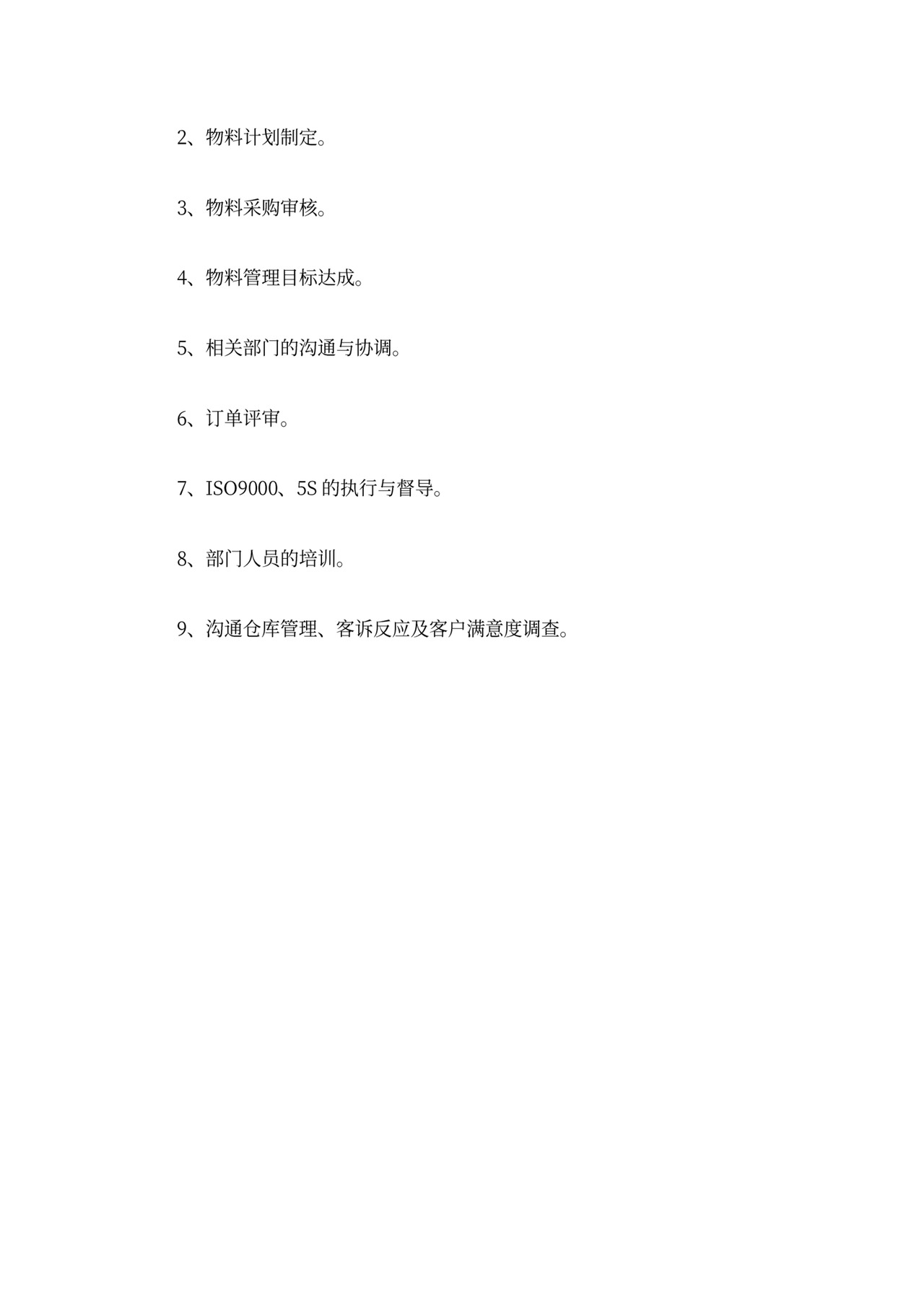 2、物料计划制定。

3、物料采购审核。

4、物料管理目标达成。

5、相关部门的沟通与协调。

6、订单评审。

7、ISO9000、5S 的执行与督导。

8、部门人员的培训。

9、沟通仓库管理、客诉反应及客户满意度调查。